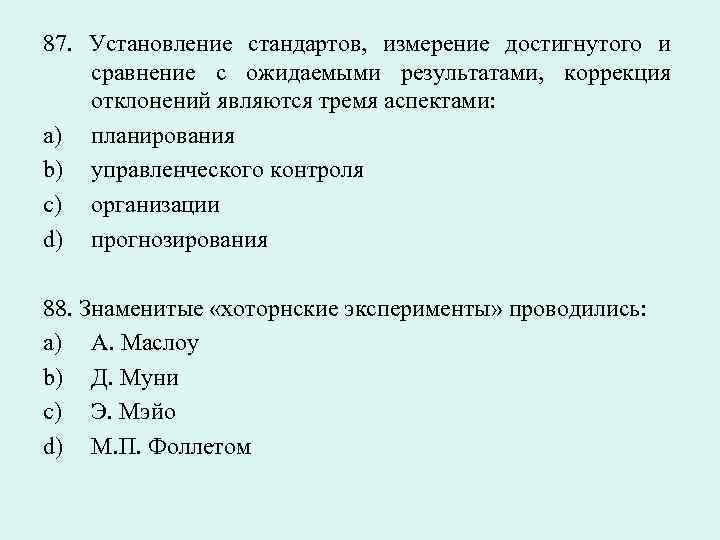 87. Установление стандартов, измерение достигнутого и сравнение с ожидаемыми результатами, коррекция отклонений являются тремя аспектами:
a) планирования
b) управленческого контроля
c) организации
d) прогнозирования

88. Знаменитые «хоторнские эксперименты» проводились:
a) А. Маслоу
b) Д. Муни
c) Э. Мэйо
d) М.П. Фоллетом